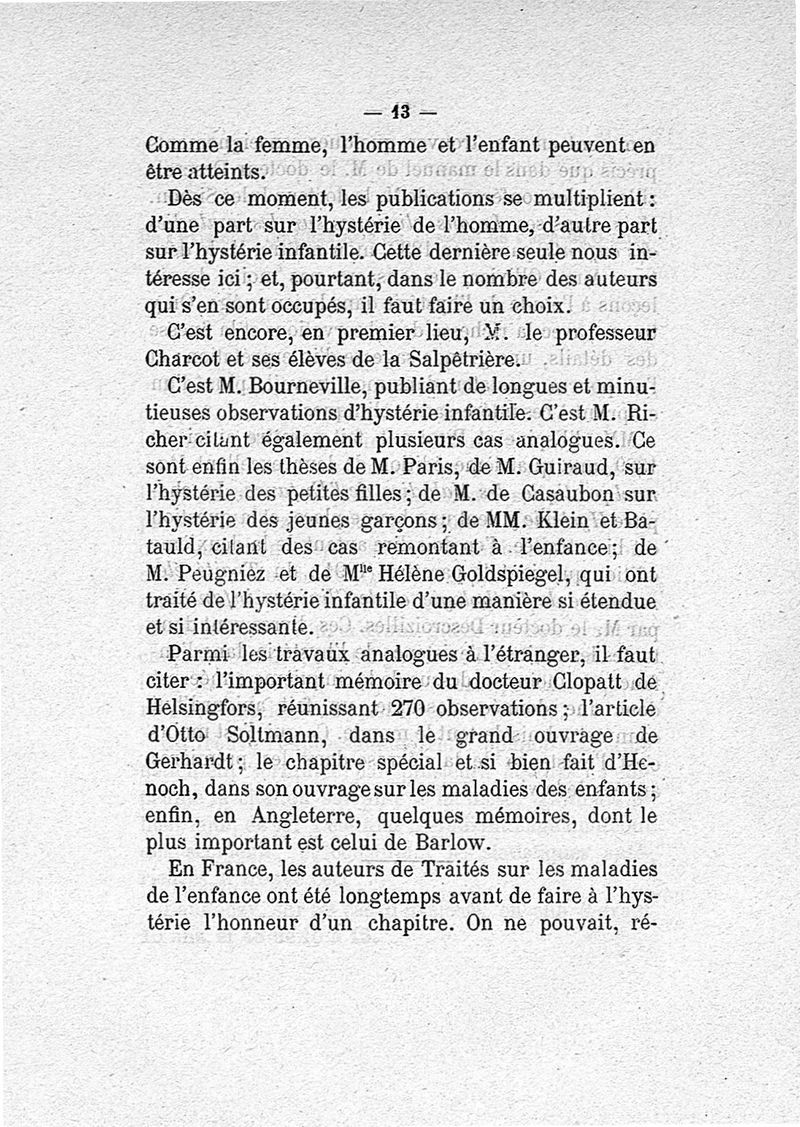 — 13 —

Comme la femme, l'homme et l'enfant peuvent en être atteints.

Dès ce moment, les publications se multiplient : d'une part sur l'hystérie de l'homme, d'autre part sur l'hystérie infantile. Cette dernière seule nous intéresse ici ; et, pourtant, dans le nombre des auteurs qui s'en sont occupés, il faut faire un choix.

C'est encore, en premier lieu, M. le professeur Charcot et ses élèves de la Salpêtrière.

C'est M. Bourneville, publiant de longues et minutieuses observations d'hystérie infantile. C'est M. Richer citant également plusieurs cas analogues. Ce sont enfin les thèses de M. Paris, de M. Guiraud, sur l'hystérie des petites filles ; de M. de Casaubon sur l'hystérie des jeunes garçons ; de MM. Klein et Batauld, citant des cas remontant à l'enfance ; de M. Peugniez et de M$^{lle}$ Hélène Goldspiegel, qui ont traité de l'hystérie infantile d'une manière si étendue et si intéressante.

Parmi les travaux analogues à l'étranger, il faut citer : l'important mémoire du docteur Clopatt de Helsingfors, réunissant 270 observations ; l'article d'Otto Soltmann, dans le grand ouvrage de Gerhardt ; le chapitre spécial et si bien fait d'Henoch, dans son ouvrage sur les maladies des enfants ; enfin, en Angleterre, quelques mémoires, dont le plus important est celui de Barlow.

En France, les auteurs de Traités sur les maladies de l'enfance ont été longtemps avant de faire à l'hystérie l'honneur d'un chapitre. On ne pouvait, ré-